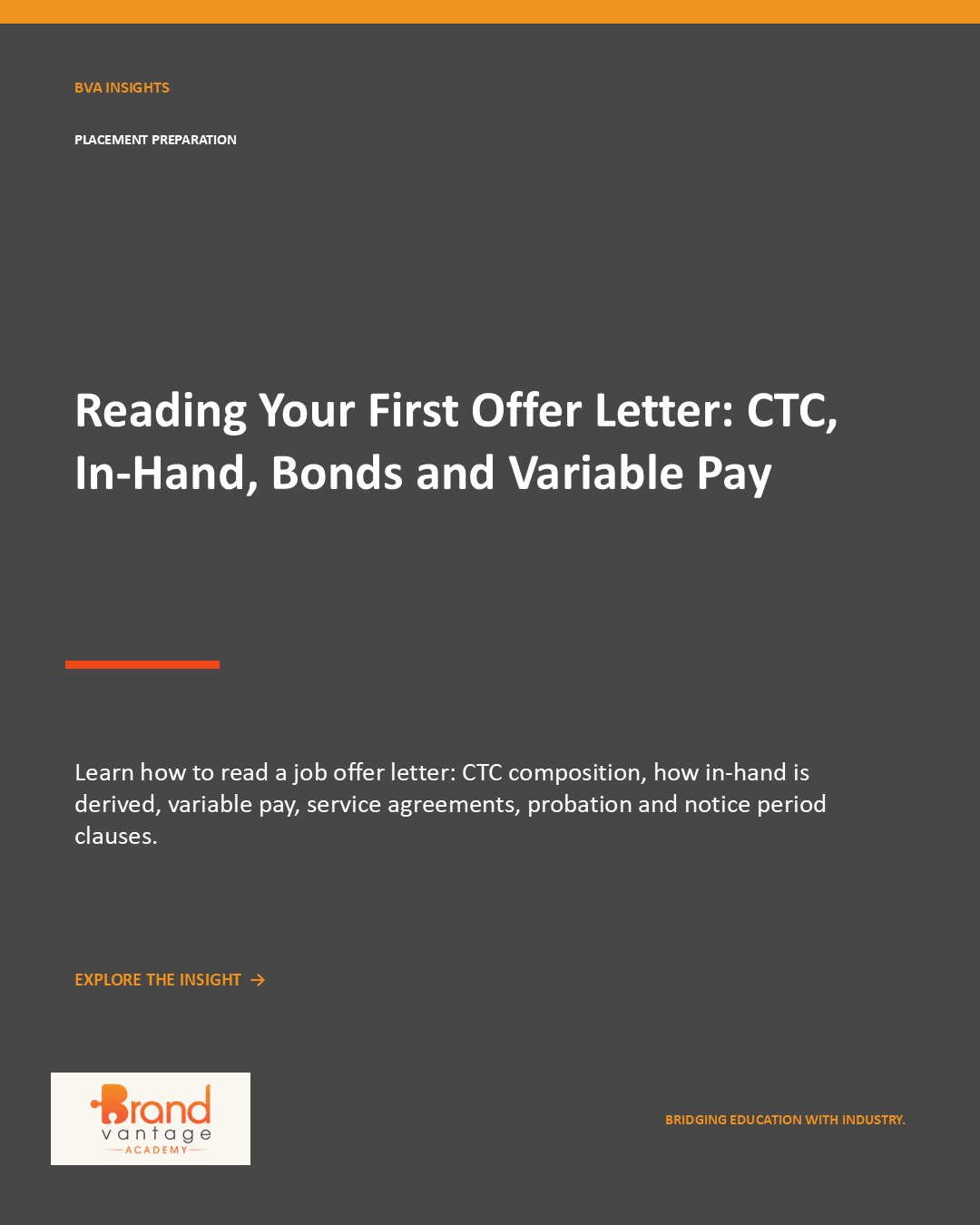 BVA INSIGHTS

PLACEMENT PREPARATION

Reading Your First Offer Letter: CTC, In-Hand, Bonds and Variable Pay

Learn how to read a job offer letter: CTC composition, how in-hand is derived, variable pay, service agreements, probation and notice period clauses.

EXPLORE THE INSIGHT →

Brand vantage ACADEMY

BRIDGING EDUCATION WITH INDUSTRY.